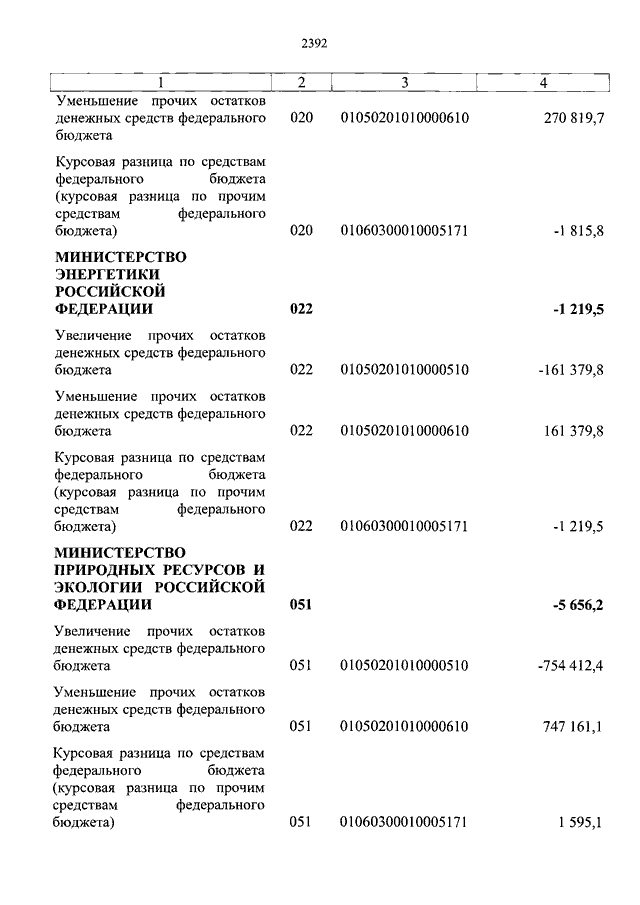 2392

| 1 | 2 | 3 | 4 |
|---|---|---|---|
| Уменьшение прочих остатков денежных средств федерального бюджета | 020 | 01050201010000610 | 270 819,7 |
| Курсовая разница по средствам федерального бюджета (курсовая разница по прочим средствам федерального бюджета) | 020 | 01060300010005171 | -1 815,8 |
| **МИНИСТЕРСТВО ЭНЕРГЕТИКИ РОССИЙСКОЙ ФЕДЕРАЦИИ** | **022** | | **-1 219,5** |
| Увеличение прочих остатков денежных средств федерального бюджета | 022 | 01050201010000510 | -161 379,8 |
| Уменьшение прочих остатков денежных средств федерального бюджета | 022 | 01050201010000610 | 161 379,8 |
| Курсовая разница по средствам федерального бюджета (курсовая разница по прочим средствам федерального бюджета) | 022 | 01060300010005171 | -1 219,5 |
| **МИНИСТЕРСТВО ПРИРОДНЫХ РЕСУРСОВ И ЭКОЛОГИИ РОССИЙСКОЙ ФЕДЕРАЦИИ** | **051** | | **-5 656,2** |
| Увеличение прочих остатков денежных средств федерального бюджета | 051 | 01050201010000510 | -754 412,4 |
| Уменьшение прочих остатков денежных средств федерального бюджета | 051 | 01050201010000610 | 747 161,1 |
| Курсовая разница по средствам федерального бюджета (курсовая разница по прочим средствам федерального бюджета) | 051 | 01060300010005171 | 1 595,1 |